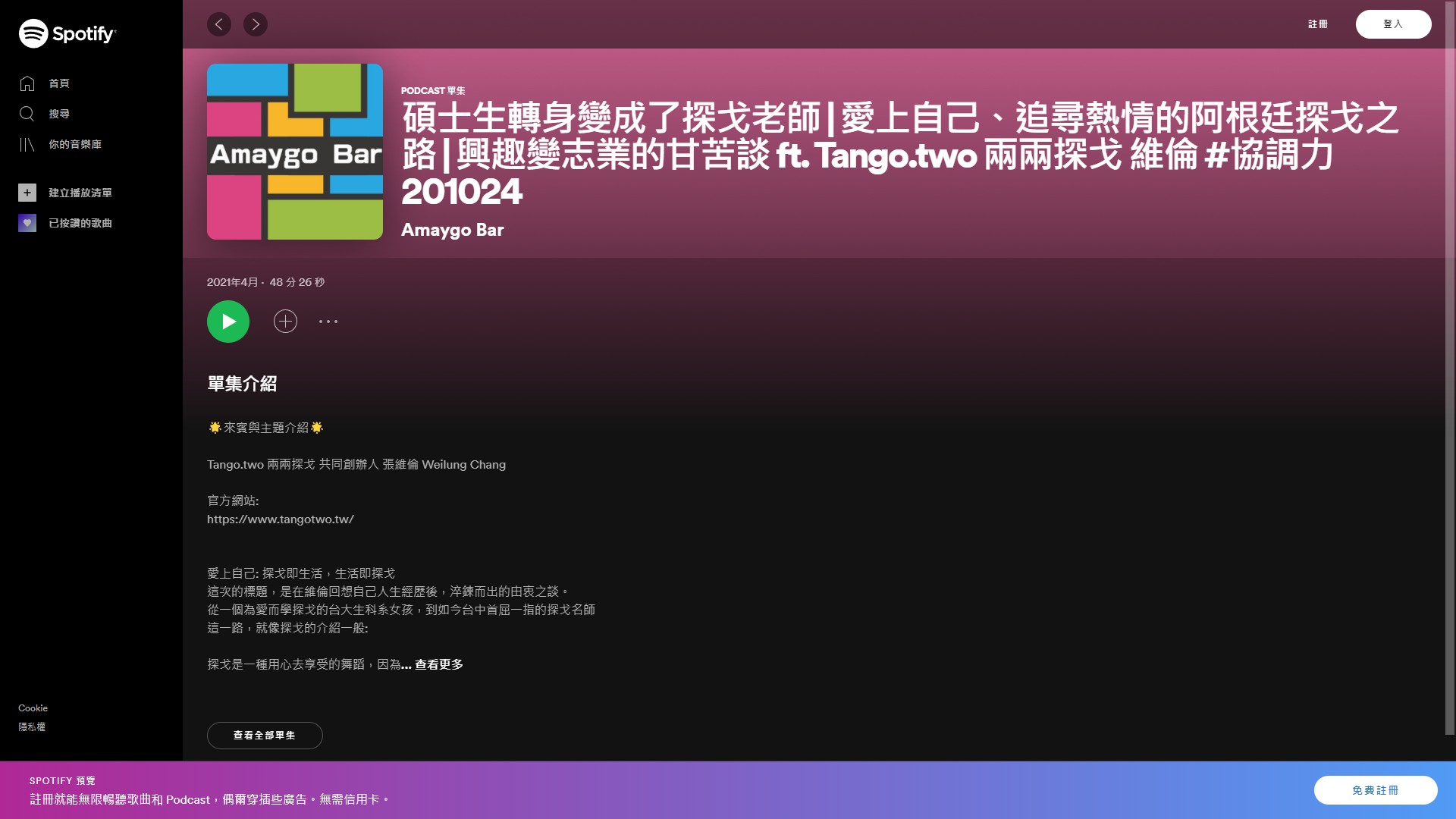 Spotify

首頁

搜尋

你的音樂庫

建立播放清單

已按讚的歌曲

Cookie

隱私權

註冊

登入

Amaygo Bar

PODCAST 單集

碩士生轉身變成了探戈老師 | 愛上自己、追尋熱情的阿根廷探戈之路 | 興趣變志業的甘苦談 ft. Tango.two 兩兩探戈 維倫 #協調力 201024

Amaygo Bar

2021年4月 · 48 分 26 秒

單集介紹

🌟來賓與主題介紹🌟

Tango.two 兩兩探戈 共同創辦人 張維倫 Weilung Chang

官方網站:
https://www.tangotwo.tw/

愛上自己: 探戈即生活，生活即探戈
這次的標題，是在維倫回想自己人生經歷後，淬鍊而出的由衷之談。
從一個為愛而學探戈的台大生科系女孩，到如今台中首屈一指的探戈名師
這一路，就像探戈的介紹一般:

探戈是一種用心去享受的舞蹈，因為... 查看更多

查看全部單集

SPOTIFY 預覽
註冊就能無限暢聽歌曲和 Podcast，偶爾穿插些廣告。無需信用卡。

免費註冊